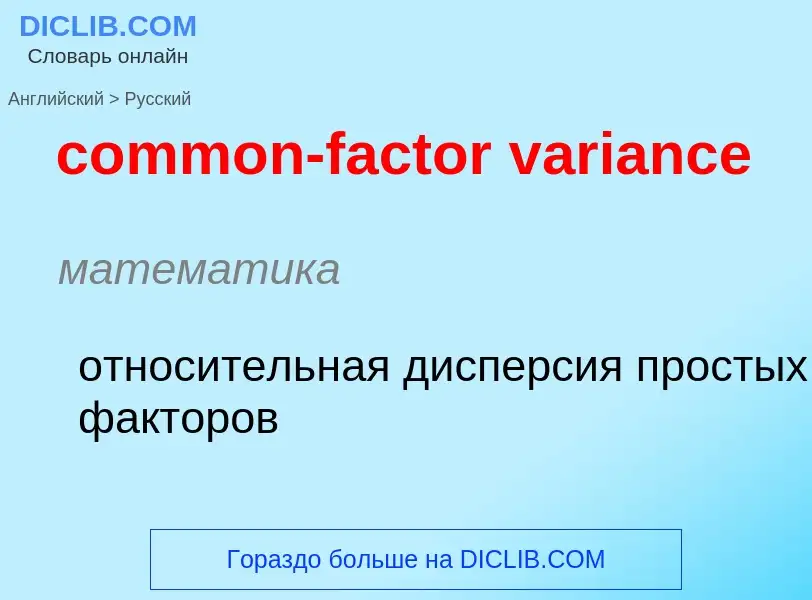 DICLIB.COM
Словарь онлайн

Английский > Русский

common-factor variance

математика

относительная дисперсия простых факторов

Гораздо больше на DICLIB.COM